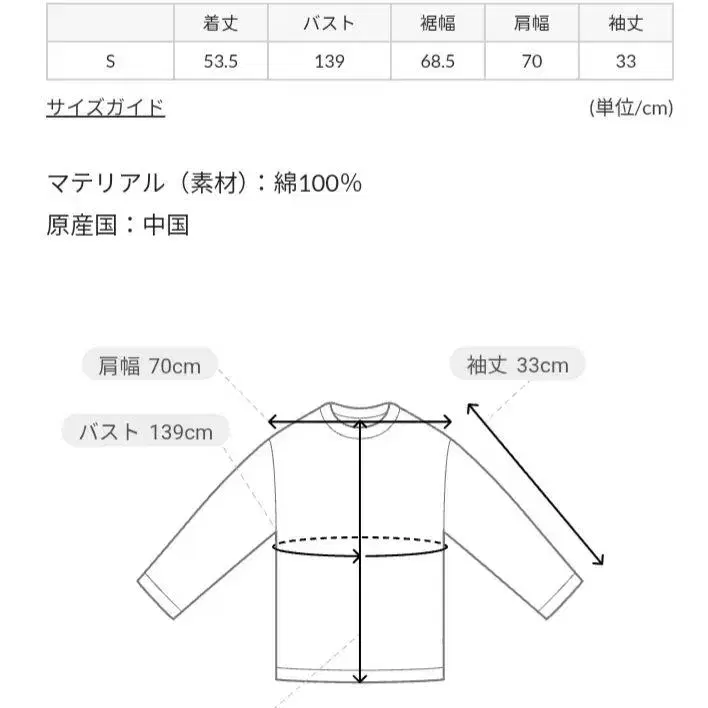 | | 着丈 | バスト | 裾幅 | 肩幅 | 袖丈 |
|---|---|---|---|---|---|
| S | 53.5 | 139 | 68.5 | 70 | 33 |

サイズガイド

(単位/cm)

マテリアル（素材）：綿100%
原産国：中国

肩幅 70cm

袖丈 33cm

バスト 139cm